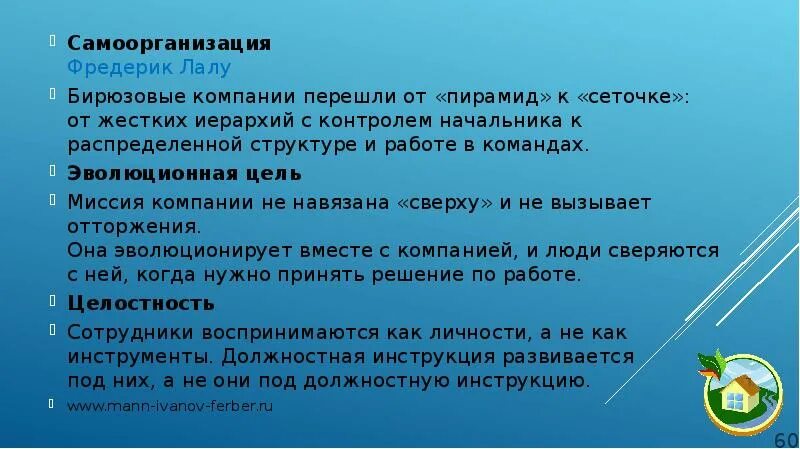 Самоорганизация
Фредерик Лалу

Бирюзовые компании перешли от «пирамид» к «сеточке»: от жестких иерархий с контролем начальника к распределенной структуре и работе в командах.

Эволюционная цель

Миссия компании не навязана «сверху» и не вызывает отторжения.
Она эволюционирует вместе с компанией, и люди сверяются с ней, когда нужно принять решение по работе.

Целостность

Сотрудники воспринимаются как личности, а не как инструменты. Должностная инструкция развивается под них, а не они под должностную инструкцию.

www.mann-ivanov-ferber.ru

60